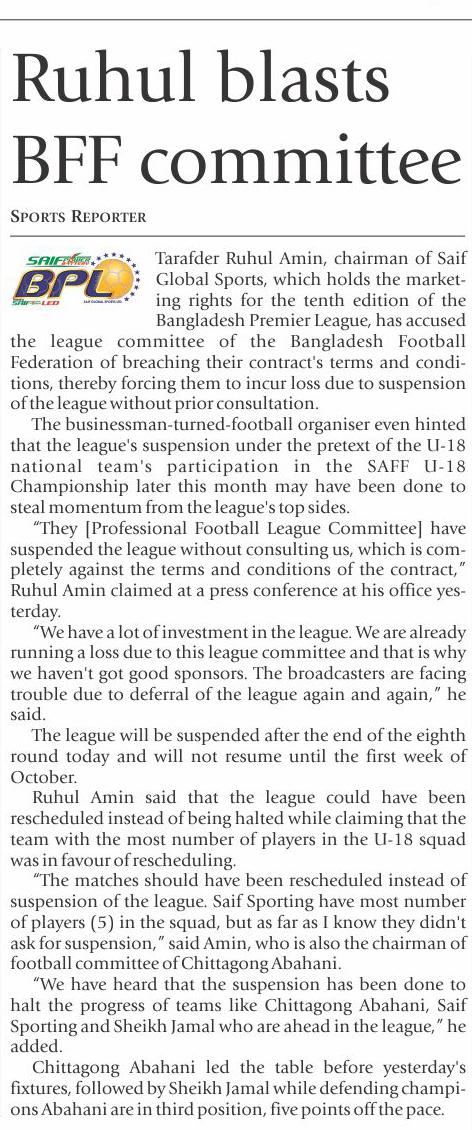 Ruhul blasts BFF committee

SPORTS REPORTER

SAIF POWER BATTERY BPL SAIF LED SAIF GLOBAL SPORTS LTD.

Tarafder Ruhul Amin, chairman of Saif Global Sports, which holds the marketing rights for the tenth edition of the Bangladesh Premier League, has accused the league committee of the Bangladesh Football Federation of breaching their contract's terms and conditions, thereby forcing them to incur loss due to suspension of the league without prior consultation.

The businessman-turned-football organiser even hinted that the league's suspension under the pretext of the U-18 national team's participation in the SAFF U-18 Championship later this month may have been done to steal momentum from the league's top sides.

"They [Professional Football League Committee] have suspended the league without consulting us, which is completely against the terms and conditions of the contract," Ruhul Amin claimed at a press conference at his office yesterday.

"We have a lot of investment in the league. We are already running a loss due to this league committee and that is why we haven't got good sponsors. The broadcasters are facing trouble due to deferral of the league again and again," he said.

The league will be suspended after the end of the eighth round today and will not resume until the first week of October.

Ruhul Amin said that the league could have been rescheduled instead of being halted while claiming that the team with the most number of players in the U-18 squad was in favour of rescheduling.

"The matches should have been rescheduled instead of suspension of the league. Saif Sporting have most number of players (5) in the squad, but as far as I know they didn't ask for suspension," said Amin, who is also the chairman of football committee of Chittagong Abahani.

"We have heard that the suspension has been done to halt the progress of teams like Chittagong Abahani, Saif Sporting and Sheikh Jamal who are ahead in the league," he added.

Chittagong Abahani led the table before yesterday's fixtures, followed by Sheikh Jamal while defending champions Abahani are in third position, five points off the pace.